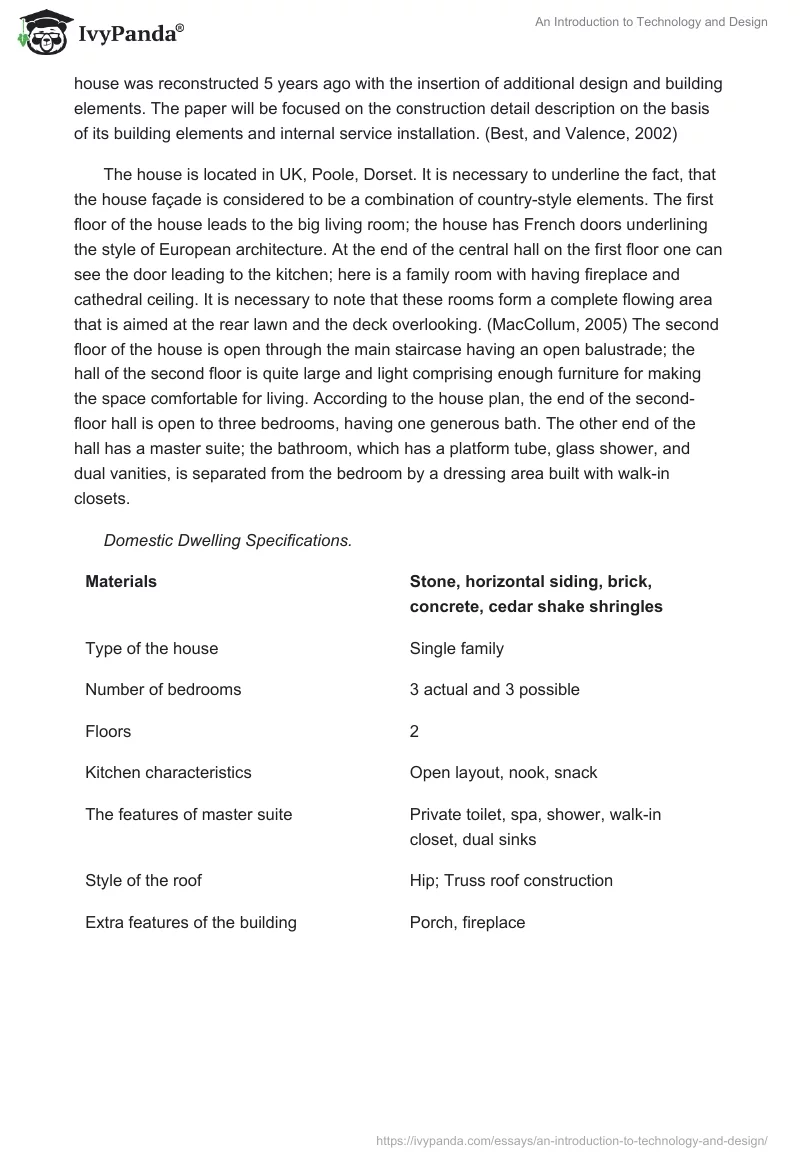 IvyPanda®

An Introduction to Technology and Design

house was reconstructed 5 years ago with the insertion of additional design and building elements. The paper will be focused on the construction detail description on the basis of its building elements and internal service installation. (Best, and Valence, 2002)

The house is located in UK, Poole, Dorset. It is necessary to underline the fact, that the house façade is considered to be a combination of country-style elements. The first floor of the house leads to the big living room; the house has French doors underlining the style of European architecture. At the end of the central hall on the first floor one can see the door leading to the kitchen; here is a family room with having fireplace and cathedral ceiling. It is necessary to note that these rooms form a complete flowing area that is aimed at the rear lawn and the deck overlooking. (MacCollum, 2005) The second floor of the house is open through the main staircase having an open balustrade; the hall of the second floor is quite large and light comprising enough furniture for making the space comfortable for living. According to the house plan, the end of the second-floor hall is open to three bedrooms, having one generous bath. The other end of the hall has a master suite; the bathroom, which has a platform tube, glass shower, and dual vanities, is separated from the bedroom by a dressing area built with walk-in closets.

Domestic Dwelling Specifications.

| Materials | Stone, horizontal siding, brick, concrete, cedar shake shringles |
|---|---|
| Type of the house | Single family |
| Number of bedrooms | 3 actual and 3 possible |
| Floors | 2 |
| Kitchen characteristics | Open layout, nook, snack |
| The features of master suite | Private toilet, spa, shower, walk-in closet, dual sinks |
| Style of the roof | Hip; Truss roof construction |
| Extra features of the building | Porch, fireplace |

https://ivypanda.com/essays/an-introduction-to-technology-and-design/